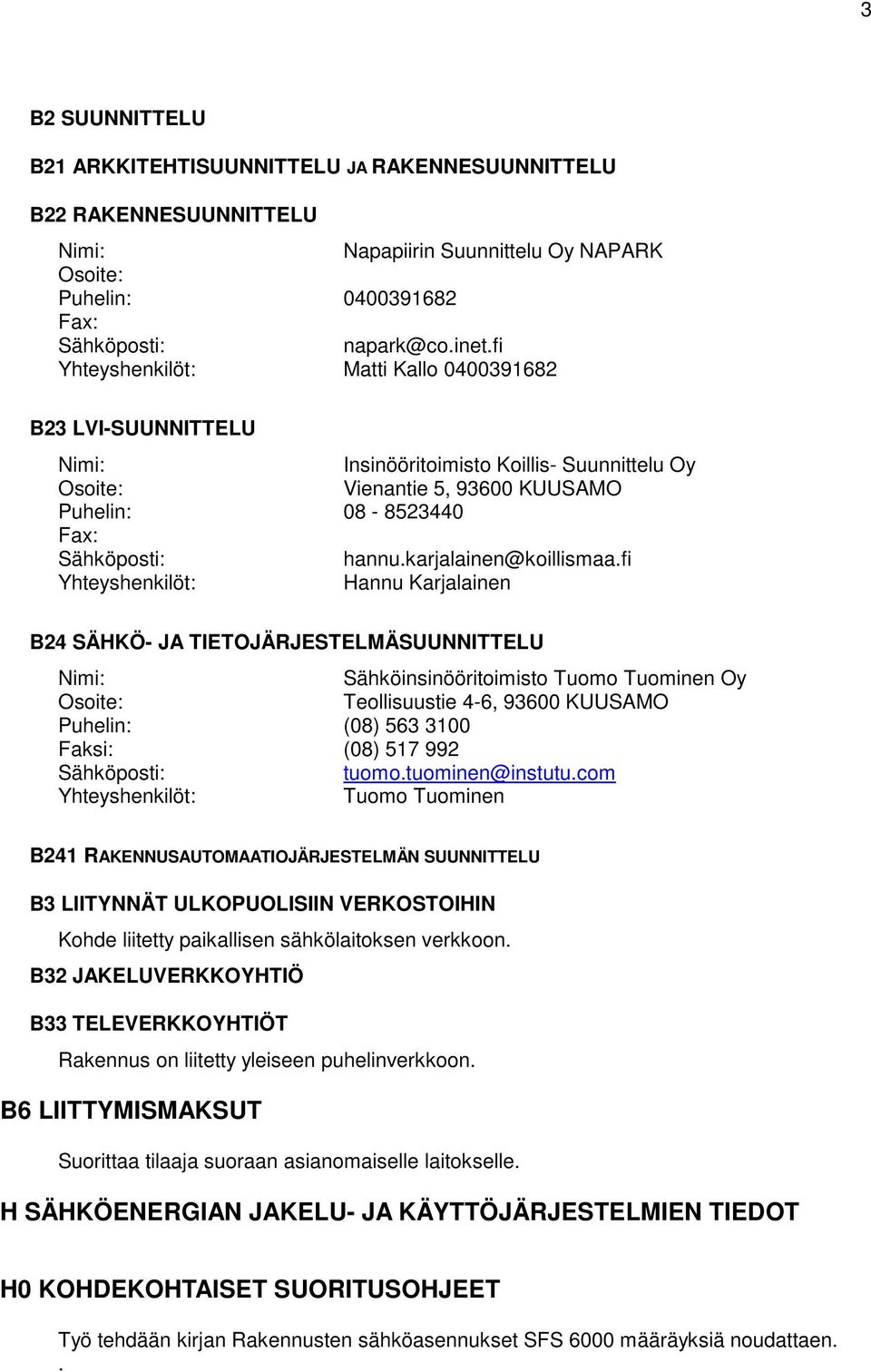 3

B2 SUUNNITTELU

B21 ARKKITEHTISUUNNITTELU JA RAKENNESUUNNITTELU

B22 RAKENNESUUNNITTELU

Nimi: Napapiirin Suunnittelu Oy NAPARK
Osoite:
Puhelin: 0400391682
Fax:
Sähköposti: napark@co.inet.fi
Yhteyshenkilöt: Matti Kallo 0400391682

B23 LVI-SUUNNITTELU

Nimi: Insinööritoimisto Koillis- Suunnittelu Oy
Osoite: Vienantie 5, 93600 KUUSAMO
Puhelin: 08 - 8523440
Fax:
Sähköposti: hannu.karjalainen@koillismaa.fi
Yhteyshenkilöt: Hannu Karjalainen

B24 SÄHKÖ- JA TIETOJÄRJESTELMÄSUUNNITTELU

Nimi: Sähköinsinööritoimisto Tuomo Tuominen Oy
Osoite: Teollisuustie 4-6, 93600 KUUSAMO
Puhelin: (08) 563 3100
Faksi: (08) 517 992
Sähköposti: tuomo.tuominen@instutu.com
Yhteyshenkilöt: Tuomo Tuominen

B241 RAKENNUSAUTOMAATIOJÄRJESTELMÄN SUUNNITTELU

B3 LIITYNNÄT ULKOPUOLISIIN VERKOSTOIHIN

Kohde liitetty paikallisen sähkölaitoksen verkkoon.

B32 JAKELUVERKKOYHTIÖ

B33 TELEVERKKOYHTIÖT

Rakennus on liitetty yleiseen puhelinverkkoon.

B6 LIITTYMISMAKSUT

Suorittaa tilaaja suoraan asianomaiselle laitokselle.

H SÄHKÖENERGIAN JAKELU- JA KÄYTTÖJÄRJESTELMIEN TIEDOT

H0 KOHDEKOHTAISET SUORITUSOHJEET

Työ tehdään kirjan Rakennusten sähköasennukset SFS 6000 määräyksiä noudattaen.
.